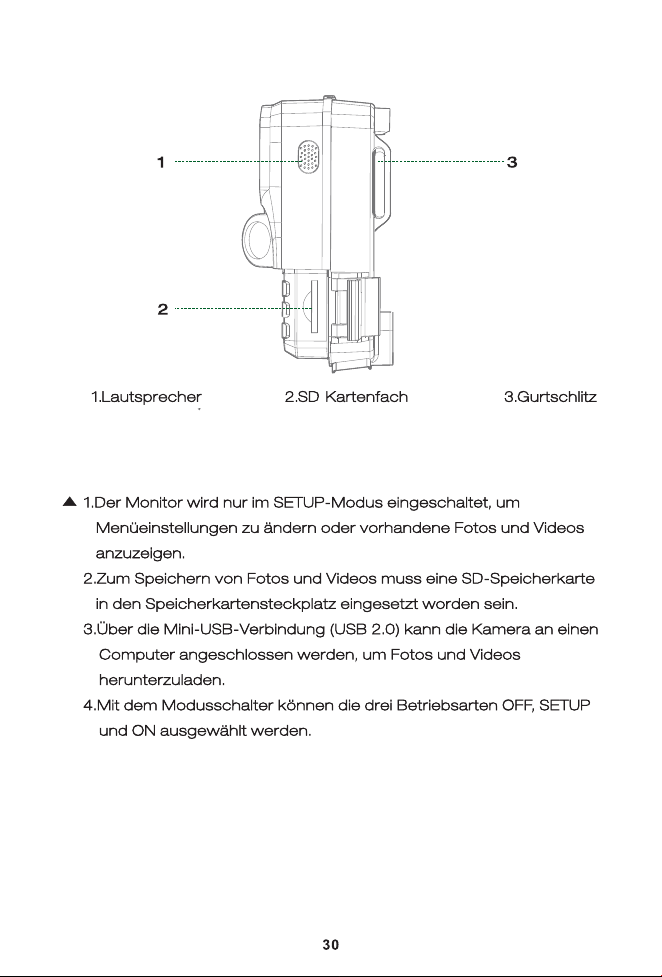 1

3

2

1.Lautsprecher

2.SD Kartenfach

3.Gurtschlitz

▲ 1.Der Monitor wird nur im SETUP-Modus eingeschaltet, um Menüeinstellungen zu ändern oder vorhandene Fotos und Videos anzuzeigen.

2.Zum Speichern von Fotos und Videos muss eine SD-Speicherkarte in den Speicherkartensteckplatz eingesetzt worden sein.

3.Über die Mini-USB-Verbindung (USB 2.0) kann die Kamera an einen Computer angeschlossen werden, um Fotos und Videos herunterzuladen.

4.Mit dem Modusschalter können die drei Betriebsarten OFF, SETUP und ON ausgewählt werden.

30